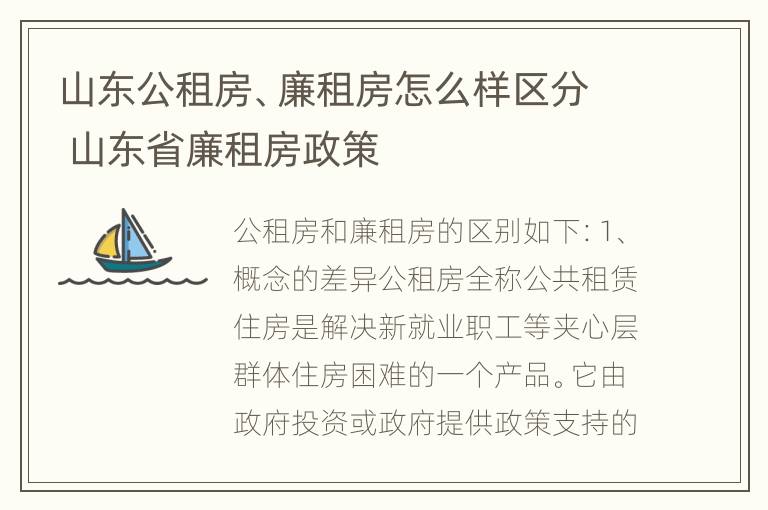 山东公租房、廉租房怎么样区分 山东省廉租房政策

公租房和廉租房的区别如下: 1、概念的差异公租房全称公共租赁住房是解决新就业职工等夹心层群体住房困难的一个产品。它由政府投资或政府提供政策支持的